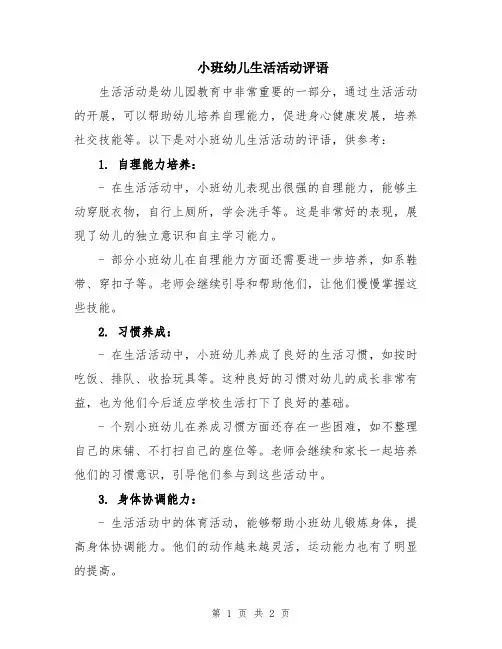 小班幼儿生活活动评语

生活活动是幼儿园教育中非常重要的一部分，通过生活活动的开展，可以帮助幼儿培养自理能力，促进身心健康发展，培养社交技能等。以下是对小班幼儿生活活动的评语，供参考：

1. 自理能力培养：

- 在生活活动中，小班幼儿表现出很强的自理能力，能够主动穿脱衣物，自行上厕所，学会洗手等。这是非常好的表现，展现了幼儿的独立意识和自主学习能力。

- 部分小班幼儿在自理能力方面还需要进一步培养，如系鞋带、穿扣子等。老师会继续引导和帮助他们，让他们慢慢掌握这些技能。

2. 习惯养成：

- 在生活活动中，小班幼儿养成了良好的生活习惯，如按时吃饭、排队、收拾玩具等。这种良好的习惯对幼儿的成长非常有益，也为他们今后适应学校生活打下了良好的基础。

- 个别小班幼儿在养成习惯方面还存在一些困难，如不整理自己的床铺、不打扫自己的座位等。老师会继续和家长一起培养他们的习惯意识，引导他们参与到这些活动中。

3. 身体协调能力：

- 生活活动中的体育活动，能够帮助小班幼儿锻炼身体，提高身体协调能力。他们的动作越来越灵活，运动能力也有了明显的提高。

第 1 页 共 2 页